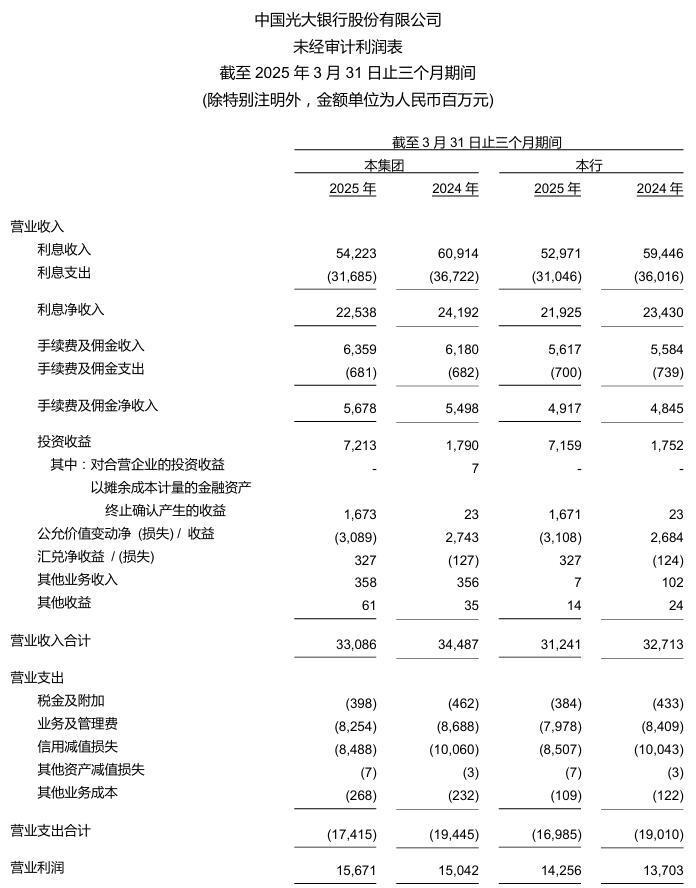 中国光大银行股份有限公司
未经审计利润表
截至 2025 年 3 月 31 日止三个月期间
(除特别注明外，金额单位为人民币百万元)

| | 截至 3 月 31 日止三个月期间 | | | |
|---|---|---|---|---|
| | 本集团 | | 本行 | |
| | 2025 年 | 2024 年 | 2025 年 | 2024 年 |
| 营业收入 | | | | |
| 利息收入 | 54,223 | 60,914 | 52,971 | 59,446 |
| 利息支出 | (31,685) | (36,722) | (31,046) | (36,016) |
| 利息净收入 | 22,538 | 24,192 | 21,925 | 23,430 |
| 手续费及佣金收入 | 6,359 | 6,180 | 5,617 | 5,584 |
| 手续费及佣金支出 | (681) | (682) | (700) | (739) |
| 手续费及佣金净收入 | 5,678 | 5,498 | 4,917 | 4,845 |
| 投资收益 | 7,213 | 1,790 | 7,159 | 1,752 |
| 其中：对合营企业的投资收益 | - | 7 | - | - |
| 以摊余成本计量的金融资产终止确认产生的收益 | 1,673 | 23 | 1,671 | 23 |
| 公允价值变动净 (损失) / 收益 | (3,089) | 2,743 | (3,108) | 2,684 |
| 汇兑净收益 / (损失) | 327 | (127) | 327 | (124) |
| 其他业务收入 | 358 | 356 | 7 | 102 |
| 其他收益 | 61 | 35 | 14 | 24 |
| 营业收入合计 | 33,086 | 34,487 | 31,241 | 32,713 |
| 营业支出 | | | | |
| 税金及附加 | (398) | (462) | (384) | (433) |
| 业务及管理费 | (8,254) | (8,688) | (7,978) | (8,409) |
| 信用减值损失 | (8,488) | (10,060) | (8,507) | (10,043) |
| 其他资产减值损失 | (7) | (3) | (7) | (3) |
| 其他业务成本 | (268) | (232) | (109) | (122) |
| 营业支出合计 | (17,415) | (19,445) | (16,985) | (19,010) |
| 营业利润 | 15,671 | 15,042 | 14,256 | 13,703 |